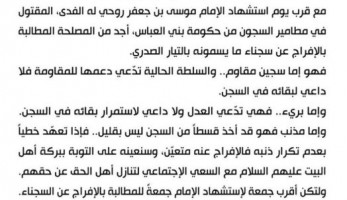 مع قرب يوم استشهاد الإمام موسى بن جعفر روحي له الفدى، المقتول في مطامير السجون من حكومة بني العباس، أجد من المصلحة المطالبة بالإفراج عن سجناء ما يسمونه بالتيار الصدري.

فهو إما سجين مقاوم.. والسلطة الحالية تدّعي دعمها للمقاومة فلا داعي لبقائه في السجن.

وإما بريء.. فهي تدّعي العدل ولا داعي لاستمرار بقائه في السجن.

وإما مذنب فهو قد أخذ قسطاً من السجن ليس بقليل.. فإذا تعهّد خطياً بعدم تكرار ذنبه فالإفراج عنه متعيّن، وسنعينه على التوبة ببركة أهل البيت عليهم السلام مع السعي الإجتماعي لتنازل أهل الحق عن حقهم.

ولتكن أقرب جمعة لإستشهاد الإمام جمعةً للمطالبة بالإفراج عن السجناء.